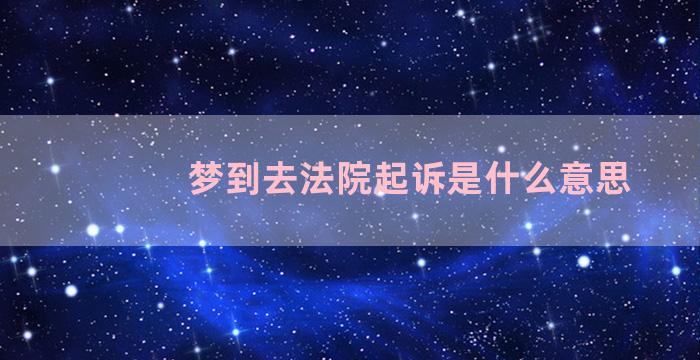 梦到去法院起诉是什么意思